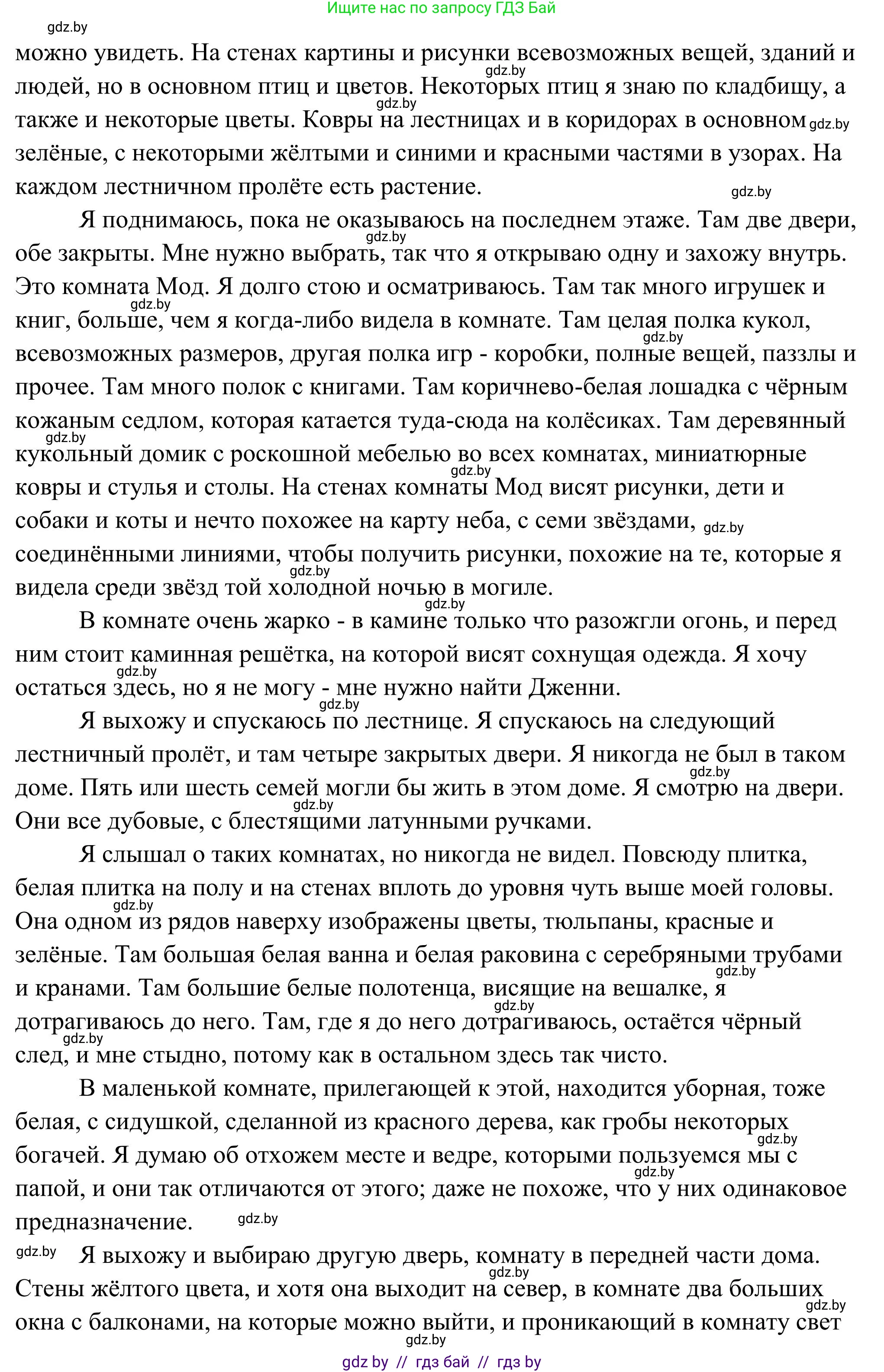 Ищите нас по запросу ГДЗ Бай

gdz.by

можно увидеть. На стенах картины и рисунки всевозможных вещей, зданий и людей, но в основном птиц и цветов. Некоторых птиц я знаю по кладбищу, а также и некоторые цветы. Ковры на лестницах и в коридорах в основном зелёные, с некоторыми жёлтыми и синими и красными частями в узорах. На каждом лестничном пролёте есть растение.

Я поднимаюсь, пока не оказываюсь на последнем этаже. Там две двери, обе закрыты. Мне нужно выбрать, так что я открываю одну и захожу внутрь. Это комната Мод. Я долго стою и осматриваюсь. Там так много игрушек и книг, больше, чем я когда-либо видела в комнате. Там целая полка кукол, всевозможных размеров, другая полка игр - коробки, полные вещей, паззлы и прочее. Там много полок с книгами. Там коричнево-белая лошадка с чёрным кожаным седлом, которая катается туда-сюда на колёсиках. Там деревянный кукольный домик с роскошной мебелью во всех комнатах, миниатюрные ковры и стулья и столы. На стенах комнаты Мод висят рисунки, дети и собаки и коты и нечто похожее на карту неба, с семи звёздами, соединёнными линиями, чтобы получить рисунки, похожие на те, которые я видела среди звёзд той холодной ночью в могиле.

В комнате очень жарко - в камине только что разожгли огонь, и перед ним стоит каминная решётка, на которой висят сохнущая одежда. Я хочу остаться здесь, но я не могу - мне нужно найти Дженни.

Я выхожу и спускаюсь по лестнице. Я спускаюсь на следующий лестничный пролёт, и там четыре закрытых двери. Я никогда не был в таком доме. Пять или шесть семей могли бы жить в этом доме. Я смотрю на двери. Они все дубовые, с блестящими латунными ручками.

Я слышал о таких комнатах, но никогда не видел. Повсюду плитка, белая плитка на полу и на стенах вплоть до уровня чуть выше моей головы. Она одном из рядов наверху изображены цветы, тюльпаны, красные и зелёные. Там большая белая ванна и белая раковина с серебряными трубами и кранами. Там большие белые полотенца, висящие на вешалке, я дотрагиваюсь до него. Там, где я до него дотрагиваюсь, остаётся чёрный след, и мне стыдно, потому как в остальном здесь так чисто.

В маленькой комнате, прилегающей к этой, находится уборная, тоже белая, с сидушкой, сделанной из красного дерева, как гробы некоторых богачей. Я думаю об отхожем месте и ведре, которыми пользуемся мы с папой, и они так отличаются от этого; даже не похоже, что у них одинаковое предназначение.

Я выхожу и выбираю другую дверь, комнату в передней части дома. Стены жёлтого цвета, и хотя она выходит на север, в комнате два больших окна с балконами, на которые можно выйти, и проникающий в комнату свет

gdz by // гдз бай // гдз by